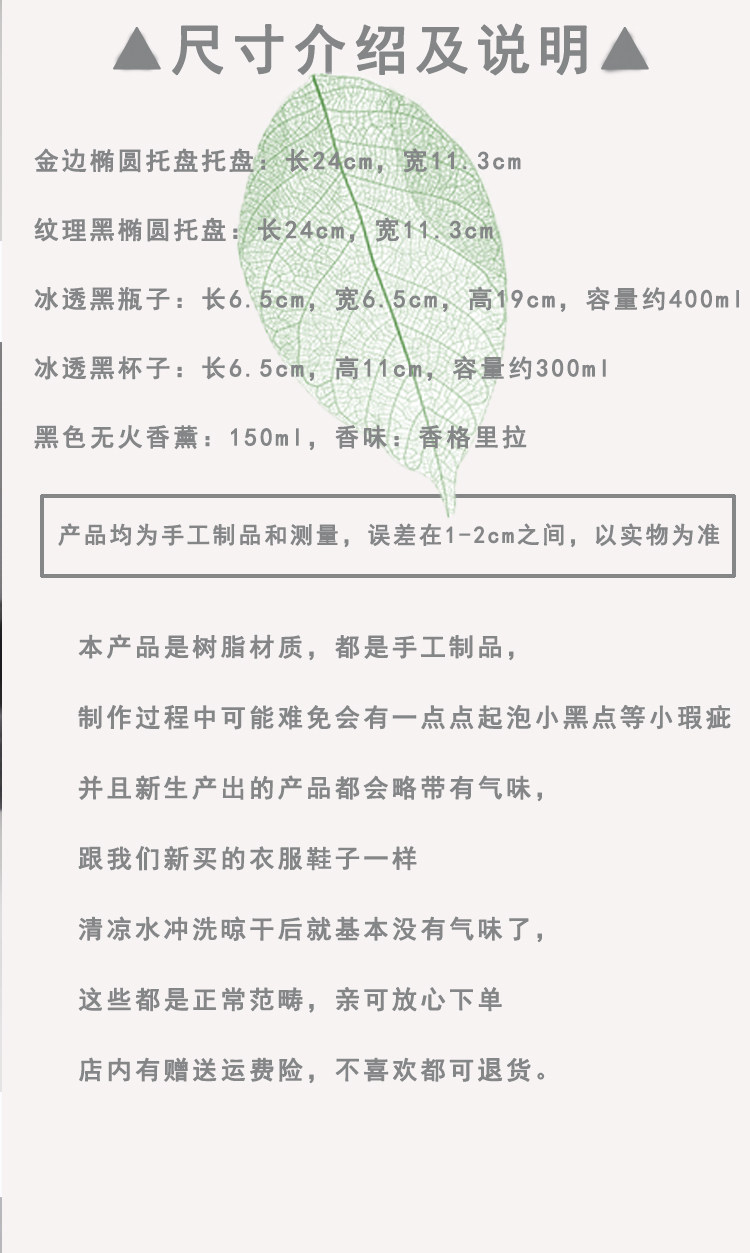 ▲尺寸介绍及说明▲

金边椭圆托盘托盘：长24cm，宽11.3cm

纹理黑椭圆托盘：长24cm，宽11.3cm

冰透黑瓶子：长6.5cm，宽6.5cm，高19cm，容量约400ml

冰透黑杯子：长6.5cm，高11cm，容量约300ml

黑色无火香薰：150ml，香味：香格里拉

产品均为手工制品和测量，误差在1-2cm之间，以实物为准

本产品是树脂材质，都是手工制品，

制作过程中可能难免会有一点点起泡小黑点等小瑕疵

并且新生产出的产品都会略带有气味，

跟我们新买的衣服鞋子一样

清凉水冲洗晾干后就基本没有气味了，

这些都是正常范畴，亲可放心下单

店内有赠送运费险，不喜欢都可退货。